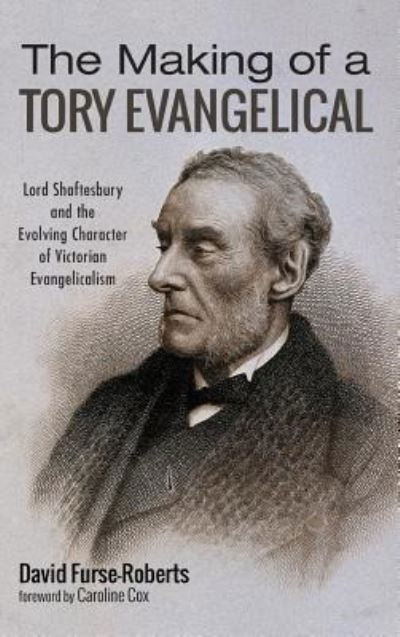 The Making of a
TORY EVANGELICAL

Lord Shaftesbury and the Evolving Character of Victorian Evangelicalism

David Furse-Roberts
foreword by Caroline Cox